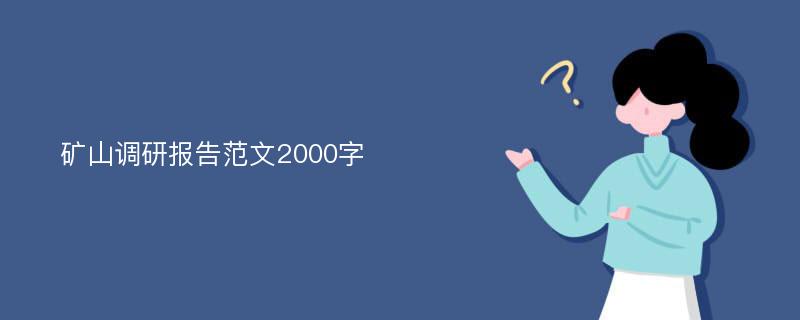 矿山调研报告范文2000字

?